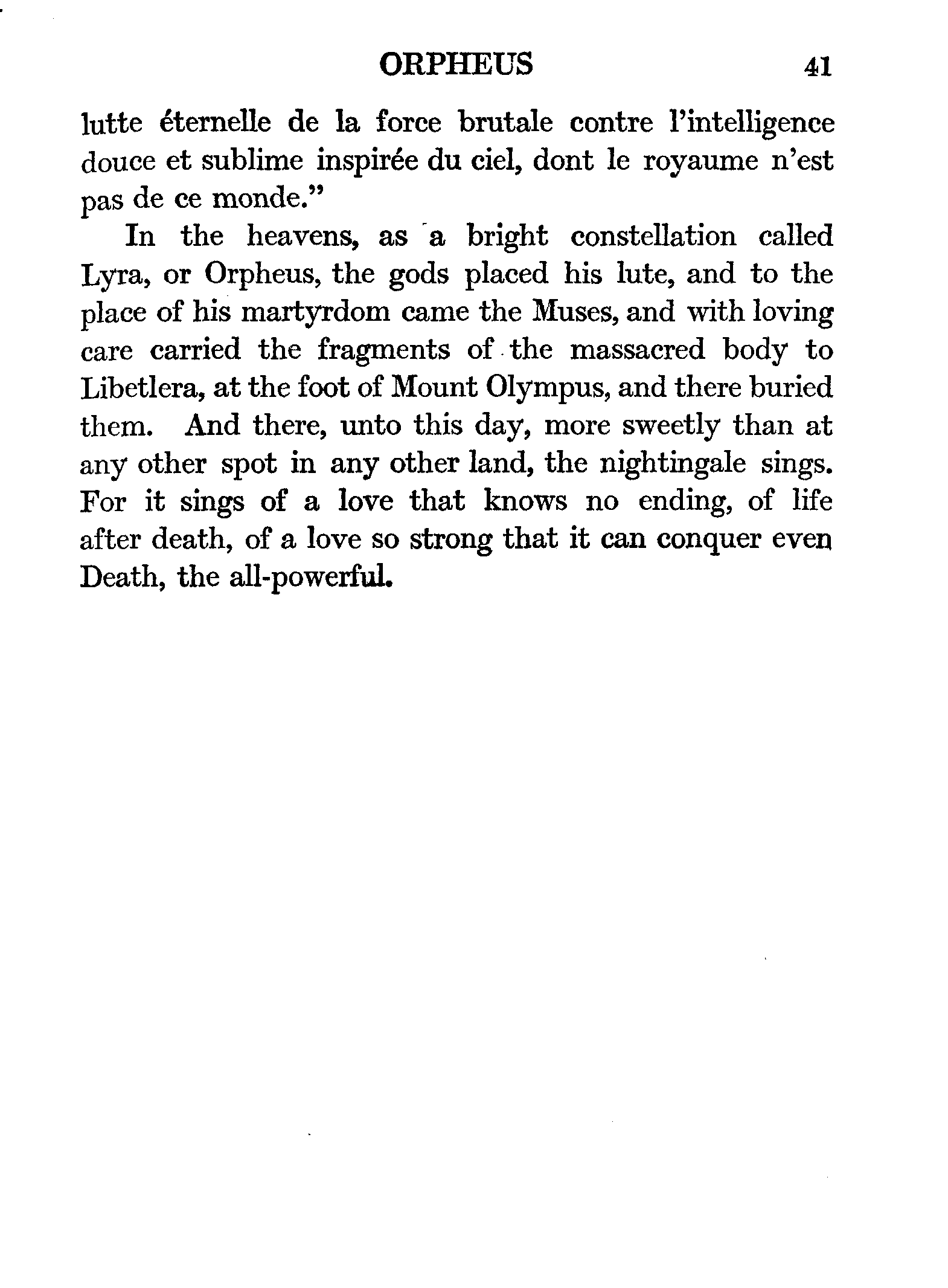 ORPHEUS 41

lutte éternelle de la force brutale contre l'intelligence douce et sublime inspirée du ciel, dont le royaume n'est pas de ce monde."

In the heavens, as a bright constellation called Lyra, or Orpheus, the gods placed his lute, and to the place of his martyrdom came the Muses, and with loving care carried the fragments of the massacred body to Libetlera, at the foot of Mount Olympus, and there buried them. And there, unto this day, more sweetly than at any other spot in any other land, the nightingale sings. For it sings of a love that knows no ending, of life after death, of a love so strong that it can conquer even Death, the all-powerful.